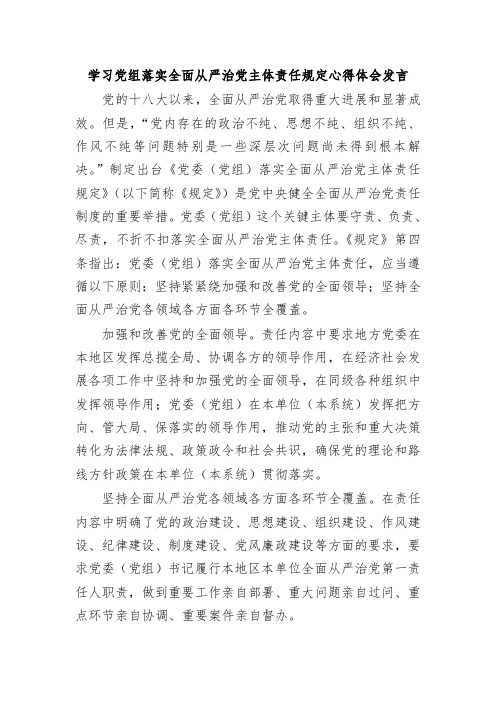 学习党组落实全面从严治党主体责任规定心得体会发言

党的十八大以来，全面从严治党取得重大进展和显著成效。但是，“党内存在的政治不纯、思想不纯、组织不纯、作风不纯等问题特别是一些深层次问题尚未得到根本解决。”制定出台《党委（党组）落实全面从严治党主体责任规定》（以下简称《规定》）是党中央健全全面从严治党责任制度的重要举措。党委（党组）这个关键主体要守责、负责、尽责，不折不扣落实全面从严治党主体责任。《规定》第四条指出：党委（党组）落实全面从严治党主体责任，应当遵循以下原则：坚持紧紧绕加强和改善党的全面领导；坚持全面从严治党各领域各方面各环节全覆盖。

加强和改善党的全面领导。责任内容中要求地方党委在本地区发挥总揽全局、协调各方的领导作用，在经济社会发展各项工作中坚持和加强党的全面领导，在同级各种组织中发挥领导作用；党委（党组）在本单位（本系统）发挥把方向、管大局、保落实的领导作用，推动党的主张和重大决策转化为法律法规、政策政令和社会共识，确保党的理论和路线方针政策在本单位（本系统）贯彻落实。

坚持全面从严治党各领域各方面各环节全覆盖。在责任内容中明确了党的政治建设、思想建设、组织建设、作风建设、纪律建设、制度建设、党风廉政建设等方面的要求，要求党委（党组）书记履行本地区本单位全面从严治党第一责任人职责，做到重要工作亲自部署、重大问题亲自过问、重点环节亲自协调、重要案件亲自督办。